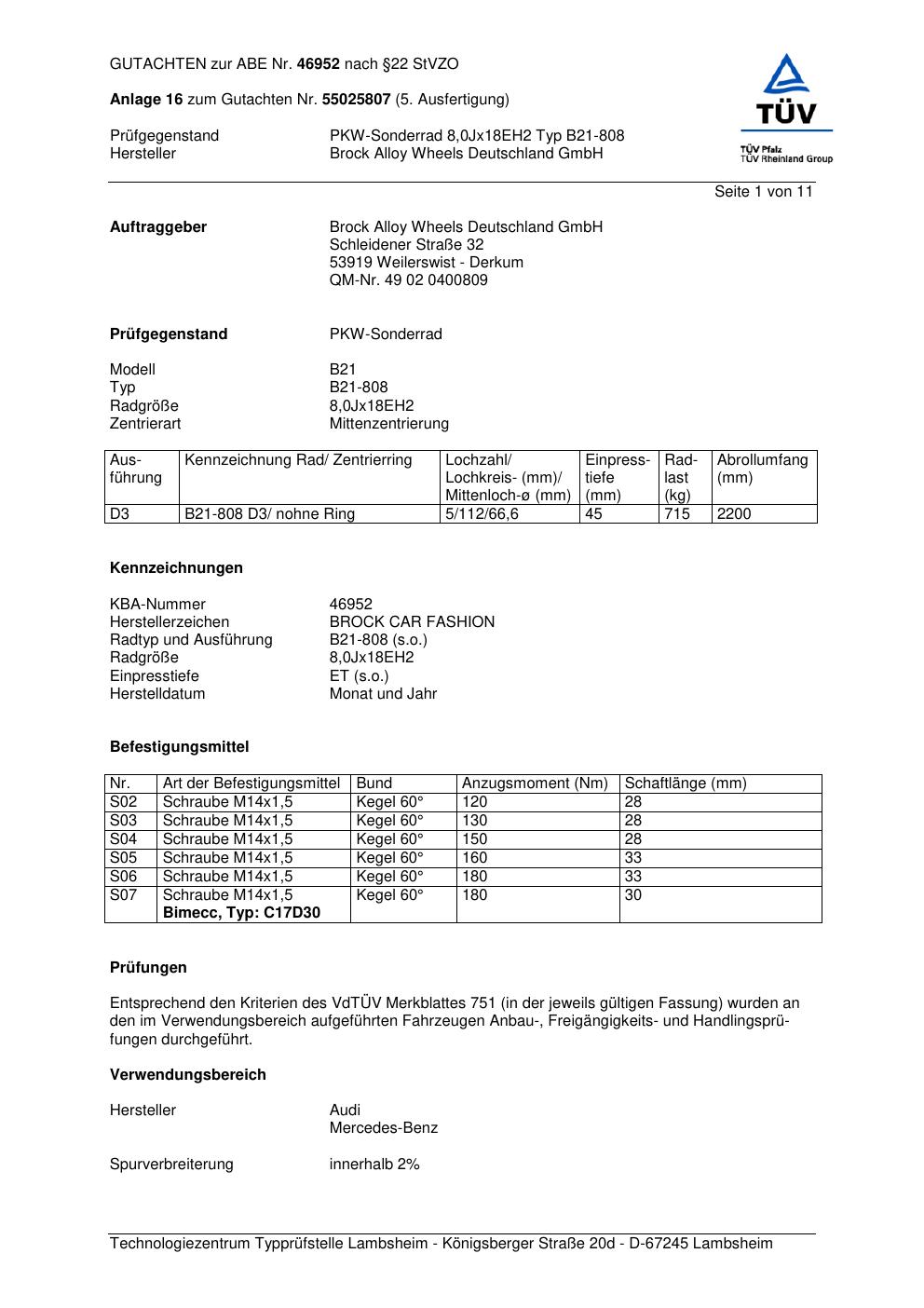 GUTACHTEN zur ABE Nr. 46952 nach §22 StVZO

Anlage 16 zum Gutachten Nr. 55025807 (5. Ausfertigung)

Prüfgegenstand PKW-Sonderrad 8,0Jx18EH2 Typ B21-808
Hersteller Brock Alloy Wheels Deutschland GmbH

TÜV
TÜV Pfalz
TÜV Rheinland Group

Seite 1 von 11

Auftraggeber Brock Alloy Wheels Deutschland GmbH
Schleidener Straße 32
53919 Weilerswist - Derkum
QM-Nr. 49 02 0400809

Prüfgegenstand PKW-Sonderrad

Modell B21
Typ B21-808
Radgröße 8,0Jx18EH2
Zentrierart Mittenzentrierung

| Ausführung | Kennzeichnung Rad/ Zentrierring | Lochzahl/ Lochkreis- (mm)/ Mittenloch-ø (mm) | Einpresstiefe (mm) | Radlast (kg) | Abrollumfang (mm) |
|---|---|---|---|---|---|
| D3 | B21-808 D3/ nohne Ring | 5/112/66,6 | 45 | 715 | 2200 |

Kennzeichnungen

KBA-Nummer 46952
Herstellerzeichen BROCK CAR FASHION
Radtyp und Ausführung B21-808 (s.o.)
Radgröße 8,0Jx18EH2
Einpresstiefe ET (s.o.)
Herstelldatum Monat und Jahr

Befestigungsmittel

| Nr. | Art der Befestigungsmittel | Bund | Anzugsmoment (Nm) | Schaftlänge (mm) |
|---|---|---|---|---|
| S02 | Schraube M14x1,5 | Kegel 60° | 120 | 28 |
| S03 | Schraube M14x1,5 | Kegel 60° | 130 | 28 |
| S04 | Schraube M14x1,5 | Kegel 60° | 150 | 28 |
| S05 | Schraube M14x1,5 | Kegel 60° | 160 | 33 |
| S06 | Schraube M14x1,5 | Kegel 60° | 180 | 33 |
| S07 | Schraube M14x1,5 Bimecc, Typ: C17D30 | Kegel 60° | 180 | 30 |

Prüfungen

Entsprechend den Kriterien des VdTÜV Merkblattes 751 (in der jeweils gültigen Fassung) wurden an den im Verwendungsbereich aufgeführten Fahrzeugen Anbau-, Freigängigkeits- und Handlingsprüfungen durchgeführt.

Verwendungsbereich

Hersteller Audi
Mercedes-Benz

Spurverbreiterung innerhalb 2%

Technologiezentrum Typprüfstelle Lambsheim - Königsberger Straße 20d - D-67245 Lambsheim